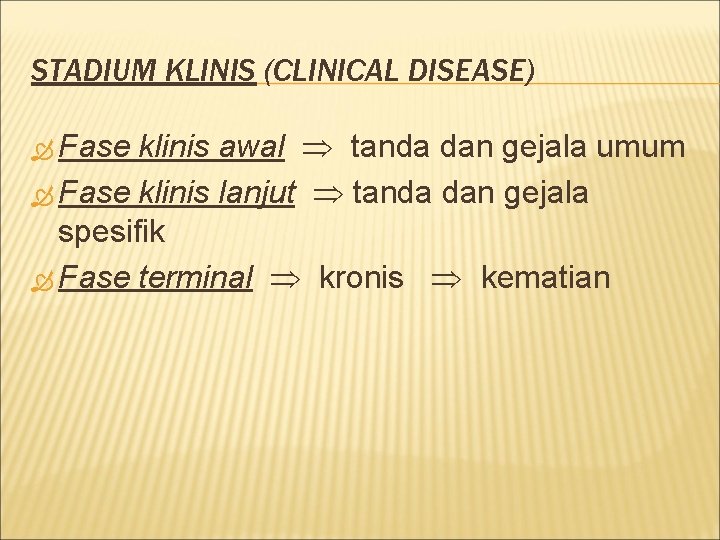 STADIUM KLINIS (CLINICAL DISEASE)

Fase klinis awal $\Rightarrow$ tanda dan gejala umum
Fase klinis lanjut $\Rightarrow$ tanda dan gejala spesifik
Fase terminal $\Rightarrow$ kronis $\Rightarrow$ kematian